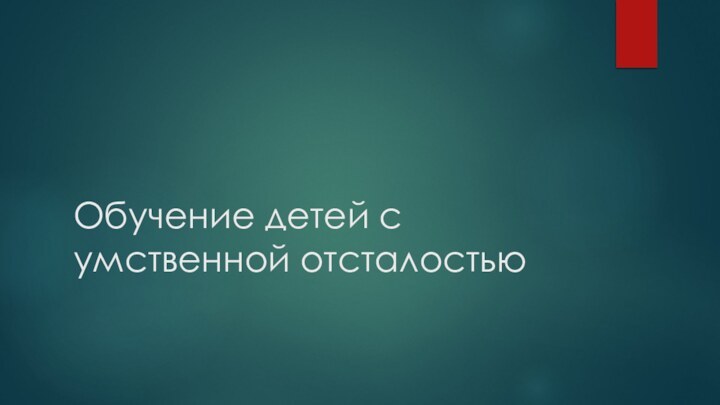 Обучение детей с умственной отсталостью